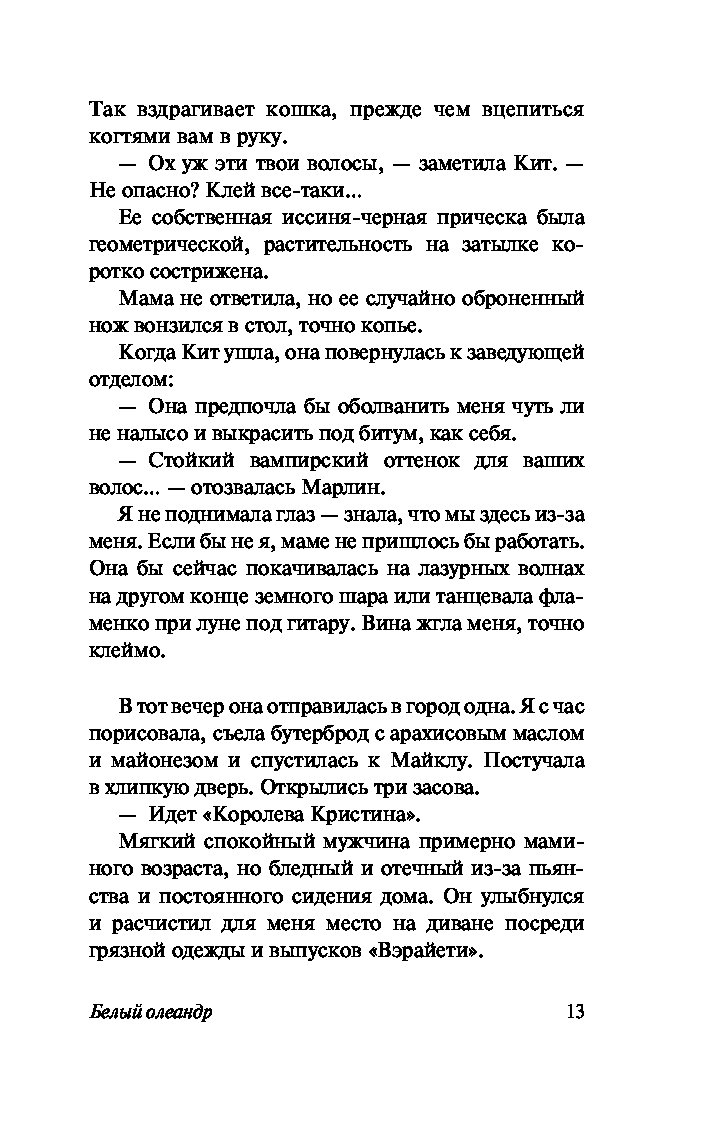 Так вздрагивает кошка, прежде чем вцепиться когтями вам в руку.

— Ох уж эти твои волосы, — заметила Кит. — Не опасно? Клей все-таки...

Ее собственная иссиня-черная прическа была геометрической, растительность на затылке коротко сострижена.

Мама не ответила, но ее случайно оброненный нож вонзился в стол, точно копье.

Когда Кит ушла, она повернулась к заведующей отделом:

— Она предпочла бы оболванить меня чуть ли не налысо и выкрасить под битум, как себя.

— Стойкий вампирский оттенок для ваших волос... — отозвалась Марлин.

Я не поднимала глаз — знала, что мы здесь из-за меня. Если бы не я, маме не пришлось бы работать. Она бы сейчас покачивалась на лазурных волнах на другом конце земного шара или танцевала фламенко при луне под гитару. Вина жгла меня, точно клеймо.

В тот вечер она отправилась в город одна. Я с час порисовала, съела бутерброд с арахисовым маслом и майонезом и спустилась к Майклу. Постучала в хлипкую дверь. Открылись три засова.

— Идет «Королева Кристина».

Мягкий спокойный мужчина примерно маминого возраста, но бледный и отечный из-за пьянства и постоянного сидения дома. Он улыбнулся и расчистил для меня место на диване посреди грязной одежды и выпусков «Вэрайети».

Белый олеандр 13